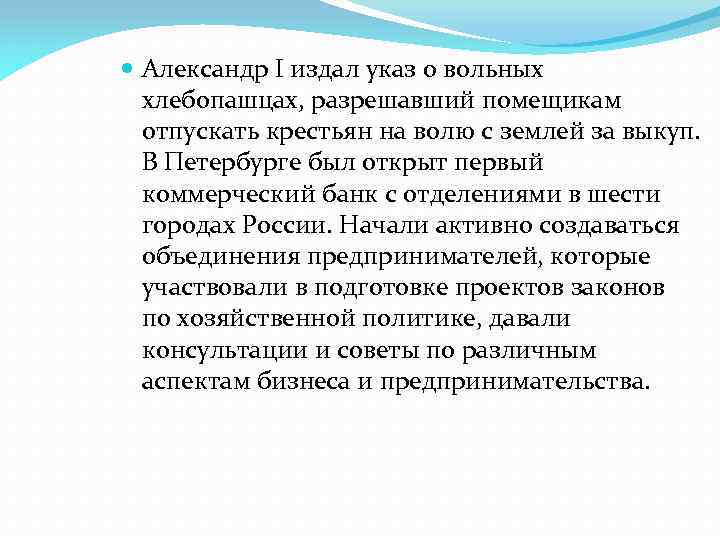 Александр I издал указ о вольных хлебопашцах, разрешавший помещикам отпускать крестьян на волю с землей за выкуп. В Петербурге был открыт первый коммерческий банк с отделениями в шести городах России. Начали активно создаваться объединения предпринимателей, которые участвовали в подготовке проектов законов по хозяйственной политике, давали консультации и советы по различным аспектам бизнеса и предпринимательства.